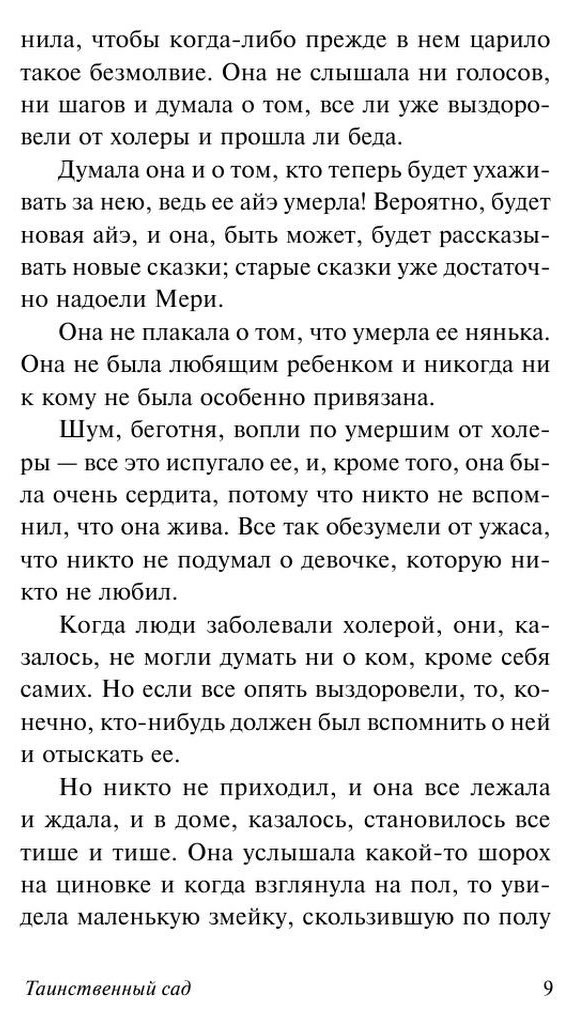 нила, чтобы когда-либо прежде в нем царило такое безмолвие. Она не слышала ни голосов, ни шагов и думала о том, все ли уже выздоровели от холеры и прошла ли беда.

Думала она и о том, кто теперь будет ухаживать за нею, ведь ее айэ умерла! Вероятно, будет новая айэ, и она, быть может, будет рассказывать новые сказки; старые сказки уже достаточно надоели Мери.

Она не плакала о том, что умерла ее нянька. Она не была любящим ребенком и никогда ни к кому не была особенно привязана.

Шум, беготня, вопли по умершим от холеры — все это испугало ее, и, кроме того, она была очень сердита, потому что никто не вспомнил, что она жива. Все так обезумели от ужаса, что никто не подумал о девочке, которую никто не любил.

Когда люди заболевали холерой, они, казалось, не могли думать ни о ком, кроме себя самих. Но если все опять выздоровели, то, конечно, кто-нибудь должен был вспомнить о ней и отыскать ее.

Но никто не приходил, и она все лежала и ждала, и в доме, казалось, становилось все тише и тише. Она услышала какой-то шорох на циновке и когда взглянула на пол, то увидела маленькую змейку, скользившую по полу

Таинственный сад 9